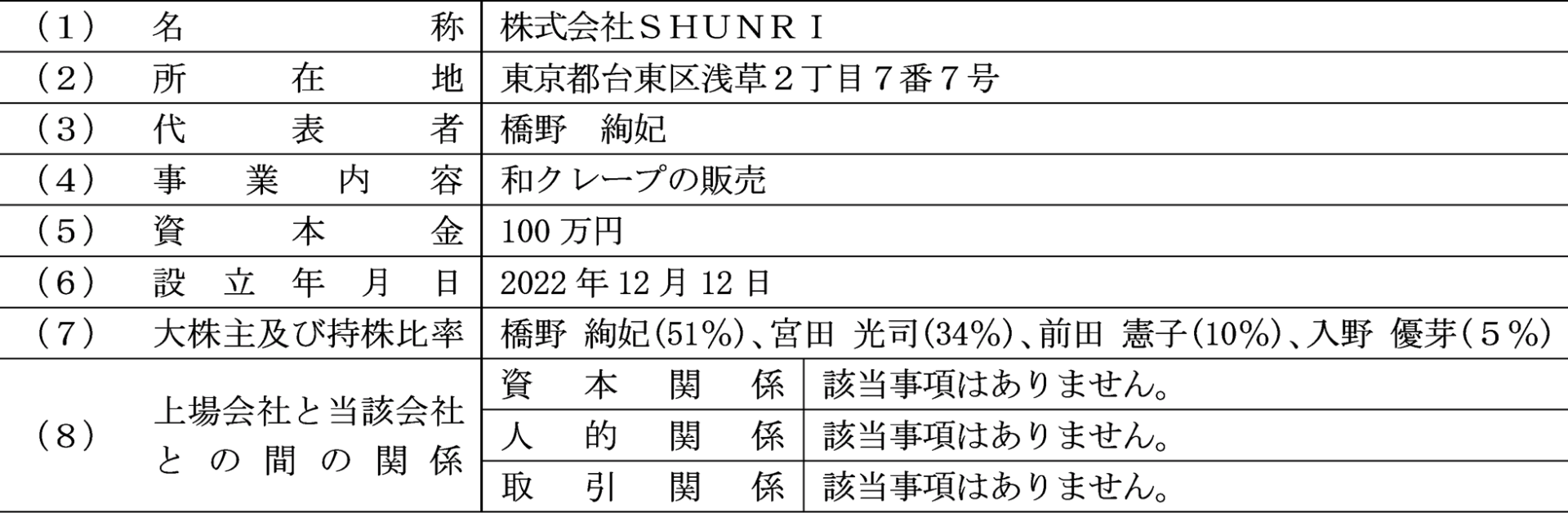 | (1) | 名称 | 株式会社SHUNRI | |
|---|---|---|---|
| (2) | 所在地 | 東京都台東区浅草2丁目7番7号 | |
| (3) | 代表者 | 橋野 絢妃 | |
| (4) | 事業内容 | 和クレープの販売 | |
| (5) | 資本金 | 100万円 | |
| (6) | 設立年月日 | 2022年12月12日 | |
| (7) | 大株主及び持株比率 | 橋野 絢妃(51%)、宮田 光司(34%)、前田 憲子(10%)、入野 優芽(5%) | |
| (8) | 上場会社と当該会社との間の関係 | 資本関係 | 該当事項はありません。 |
| | | 人的関係 | 該当事項はありません。 |
| | | 取引関係 | 該当事項はありません。 |